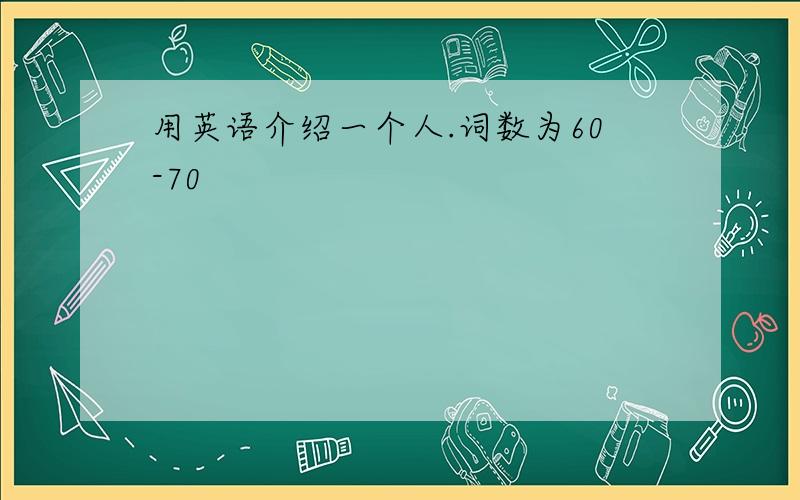 用英语介绍一个人.词数为60-70